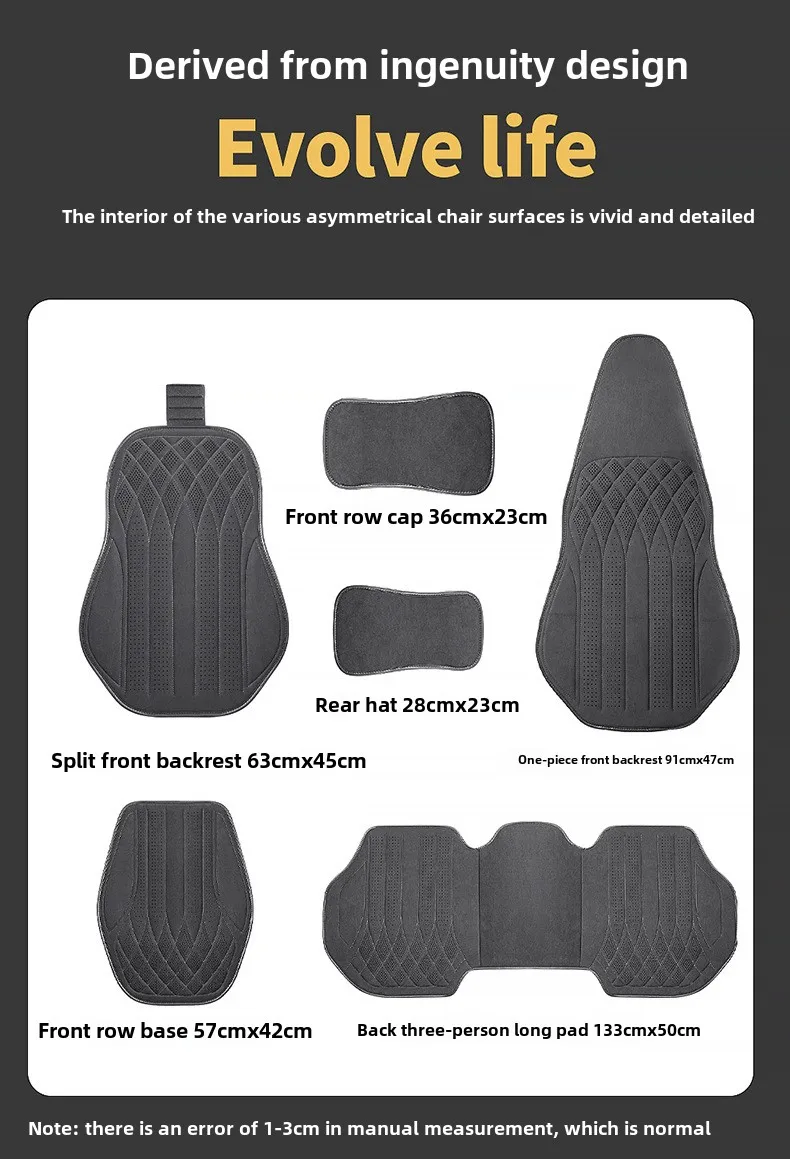 Derived from ingenuity design

Evolve life

The interior of the various asymmetrical chair surfaces is vivid and detailed

Front row cap 36cmx23cm

Rear hat 28cmx23cm

Split front backrest 63cmx45cm

One-piece front backrest 91cmx47cm

Front row base 57cmx42cm

Back three-person long pad 133cmx50cm

Note: there is an error of 1-3cm in manual measurement, which is normal